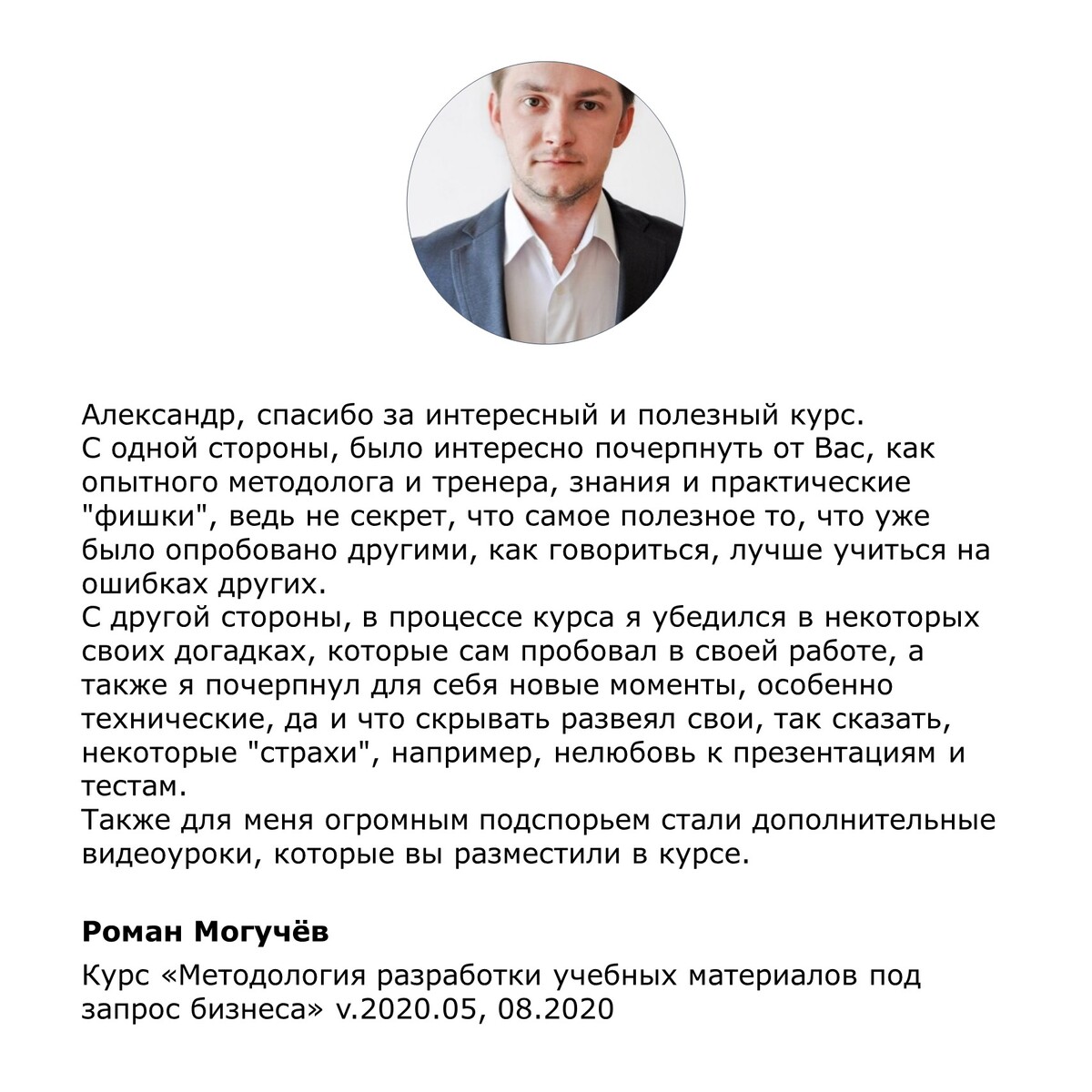 Александр, спасибо за интересный и полезный курс.
С одной стороны, было интересно почерпнуть от Вас, как опытного методолога и тренера, знания и практические "фишки", ведь не секрет, что самое полезное то, что уже было опробовано другими, как говориться, лучше учиться на ошибках других.
С другой стороны, в процессе курса я убедился в некоторых своих догадках, которые сам пробовал в своей работе, а также я почерпнул для себя новые моменты, особенно технические, да и что скрывать развеял свои, так сказать, некоторые "страхи", например, нелюбовь к презентациям и тестам.
Также для меня огромным подспорьем стали дополнительные видеоуроки, которые вы разместили в курсе.

Роман Могучёв

Курс «Методология разработки учебных материалов под запрос бизнеса» v.2020.05, 08.2020